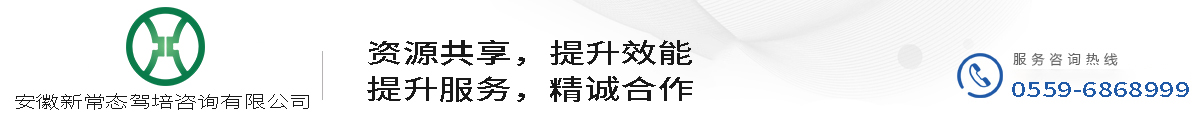 安徽新常态驾培咨询有限公司

资源共享，提升效能
提升服务，精诚合作

服务咨询热线
0559-6868999